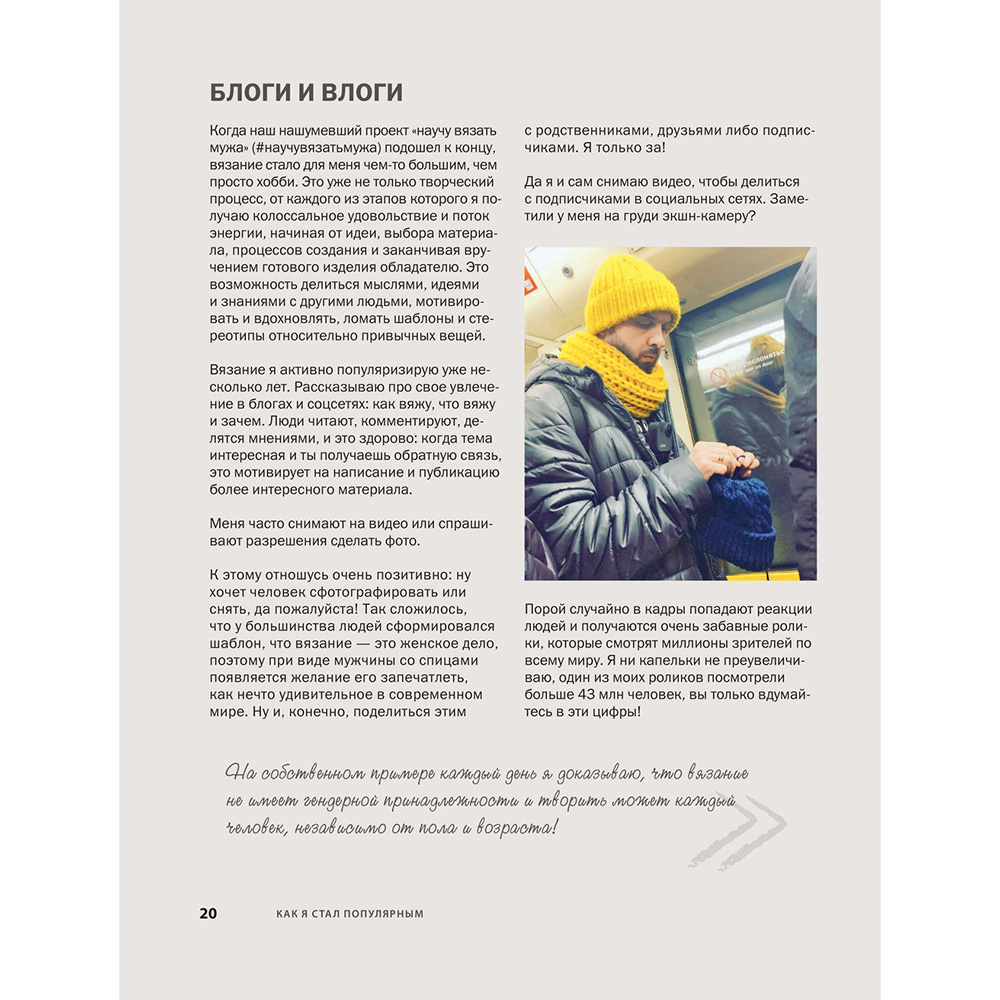 БЛОГИ И ВЛОГИ

Когда наш нашумевший проект «научу вязать мужа» (#научувязатьмужа) подошел к концу, вязание стало для меня чем-то большим, чем просто хобби. Это уже не только творческий процесс, от каждого из этапов которого я получаю колоссальное удовольствие и поток энергии, начиная от идеи, выбора материала, процессов создания и заканчивая вручением готового изделия обладателю. Это возможность делиться мыслями, идеями и знаниями с другими людьми, мотивировать и вдохновлять, ломать шаблоны и стереотипы относительно привычных вещей.

Вязание я активно популяризирую уже несколько лет. Рассказываю про свое увлечение в блогах и соцсетях: как вяжу, что вяжу и зачем. Люди читают, комментируют, делятся мнениями, и это здорово: когда тема интересная и ты получаешь обратную связь, это мотивирует на написание и публикацию более интересного материала.

Меня часто снимают на видео или спрашивают разрешения сделать фото.

К этому отношусь очень позитивно: ну хочет человек сфотографировать или снять, да пожалуйста! Так сложилось, что у большинства людей сформировался шаблон, что вязание — это женское дело, поэтому при виде мужчины со спицами появляется желание его запечатлеть, как нечто удивительное в современном мире. Ну и, конечно, поделиться этим с родственниками, друзьями либо подписчиками. Я только за!

Да я и сам снимаю видео, чтобы делиться с подписчиками в социальных сетях. Заметили у меня на груди экшн-камеру?

Порой случайно в кадры попадают реакции людей и получаются очень забавные ролики, которые смотрят миллионы зрителей по всему миру. Я ни капельки не преувеличиваю, один из моих роликов посмотрели больше 43 млн человек, вы только вдумайтесь в эти цифры!

На собственном примере каждый день я доказываю, что вязание не имеет гендерной принадлежности и творить может каждый человек, независимо от пола и возраста!

20 КАК Я СТАЛ ПОПУЛЯРНЫМ